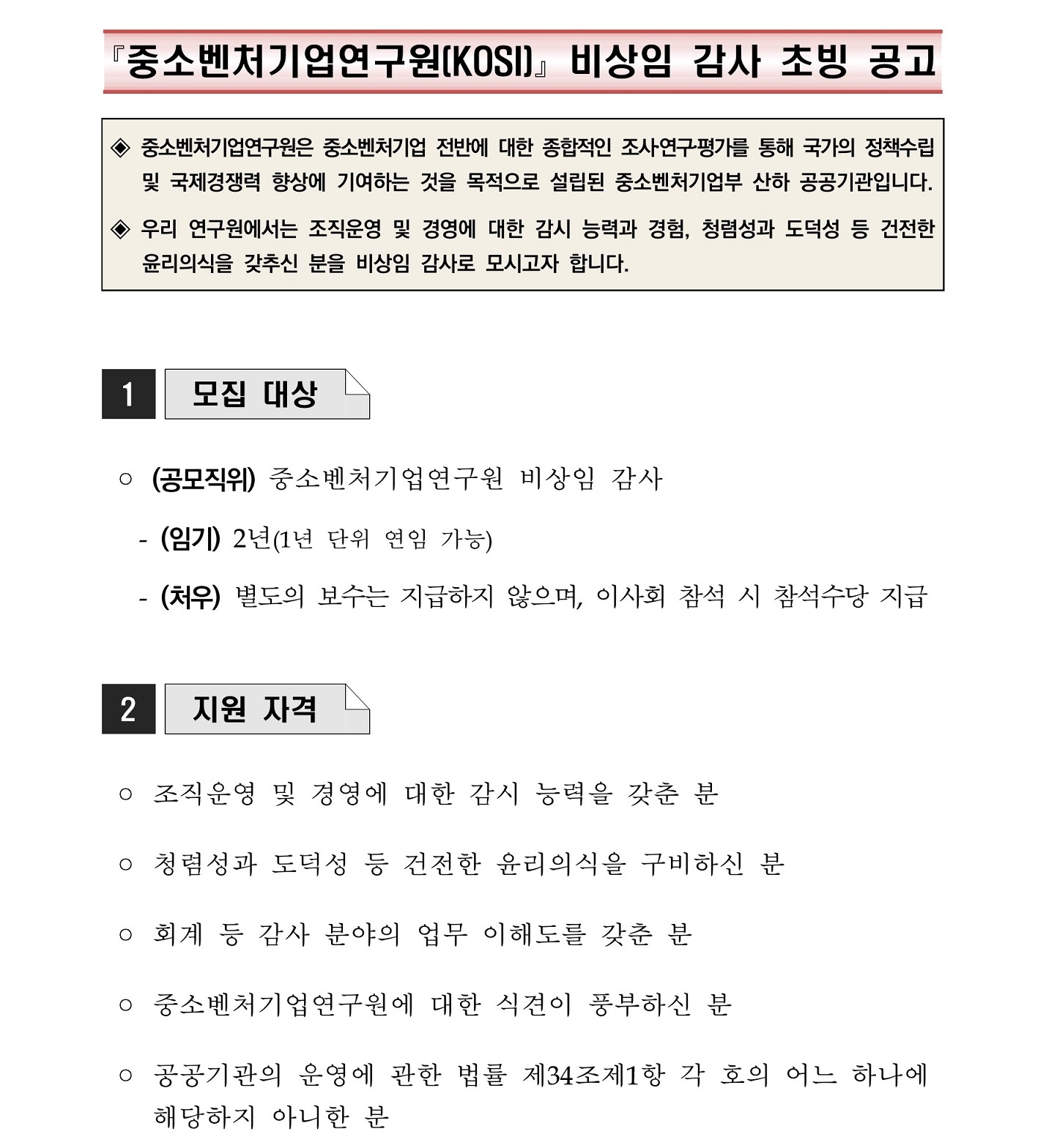 『중소벤처기업연구원(KOSI)』 비상임 감사 초빙 공고

◈ 중소벤처기업연구원은 중소벤처기업 전반에 대한 종합적인 조사·연구·평가를 통해 국가의 정책수립 및 국제경쟁력 향상에 기여하는 것을 목적으로 설립된 중소벤처기업부 산하 공공기관입니다.

◈ 우리 연구원에서는 조직운영 및 경영에 대한 감시 능력과 경험, 청렴성과 도덕성 등 건전한 윤리의식을 갖추신 분을 비상임 감사로 모시고자 합니다.

1 모집 대상

○ (공모직위) 중소벤처기업연구원 비상임 감사

- (임기) 2년(1년 단위 연임 가능)

- (처우) 별도의 보수는 지급하지 않으며, 이사회 참석 시 참석수당 지급

2 지원 자격

○ 조직운영 및 경영에 대한 감시 능력을 갖춘 분

○ 청렴성과 도덕성 등 건전한 윤리의식을 구비하신 분

○ 회계 등 감사 분야의 업무 이해도를 갖춘 분

○ 중소벤처기업연구원에 대한 식견이 풍부하신 분

○ 공공기관의 운영에 관한 법률 제34조제1항 각 호의 어느 하나에 해당하지 아니한 분